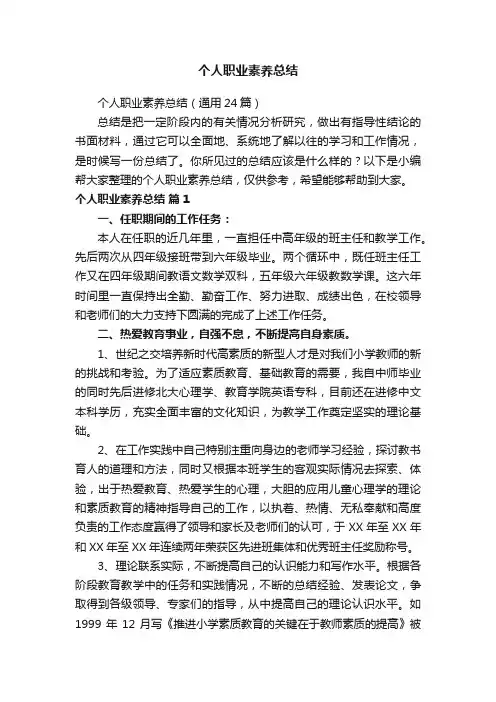 个人职业素养总结

个人职业素养总结（通用24篇）

总结是把一定阶段内的有关情况分析研究，做出有指导性结论的书面材料，通过它可以全面地、系统地了解以往的学习和工作情况，是时候写一份总结了。你所见过的总结应该是什么样的？以下是小编帮大家整理的个人职业素养总结，仅供参考，希望能够帮助到大家。

个人职业素养总结 篇1

一、任职期间的工作任务：

本人在任职的近几年里，一直担任中高年级的班主任和教学工作。先后两次从四年级接班带到六年级毕业。两个循环中，既任班主任工作又在四年级期间教语文数学双科，五年级六年级教数学课。这六年时间里一直保持出全勤、勤奋工作、努力进取、成绩出色，在校领导和老师们的大力支持下圆满的完成了上述工作任务。

二、热爱教育事业，自强不息，不断提高自身素质。

1、世纪之交培养新时代高素质的新型人才是对我们小学教师的新的挑战和考验。为了适应素质教育、基础教育的需要，我自中师毕业的同时先后进修北大心理学、教育学院英语专科，目前还在进修中文本科学历，充实全面丰富的文化知识，为教学工作奠定坚实的理论基础。

2、在工作实践中自己特别注重向身边的老师学习经验，探讨教书育人的道理和方法，同时又根据本班学生的客观实际情况去探索、体验，出于热爱教育、热爱学生的心理，大胆的应用儿童心理学的理论和素质教育的精神指导自己的工作，以执着、热情、无私奉献和高度负责的工作态度赢得了领导和家长及老师们的认可，于XX年至XX年和XX年至XX年连续两年荣获区先进班集体和优秀班主任奖励称号。

3、理论联系实际，不断提高自己的认识能力和写作水平。根据各阶段教育教学中的任务和实践情况，不断的总结经验、发表论文，争取得到各级领导、专家们的指导，从中提高自己的理论认识水平。如1999年12月写《推进小学素质教育的关键在于教师素质的提高》被